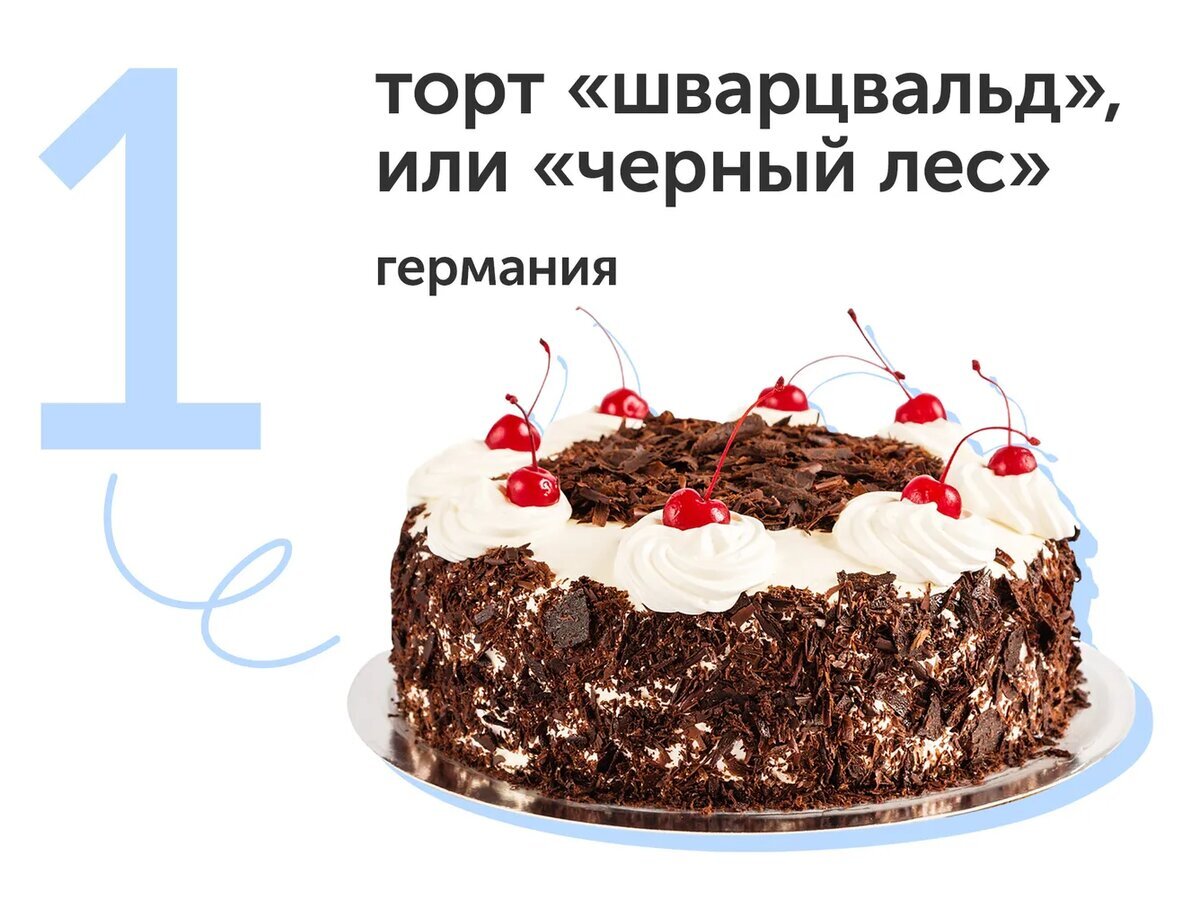 1

торт «шварцвальд», или «черный лес»

германия